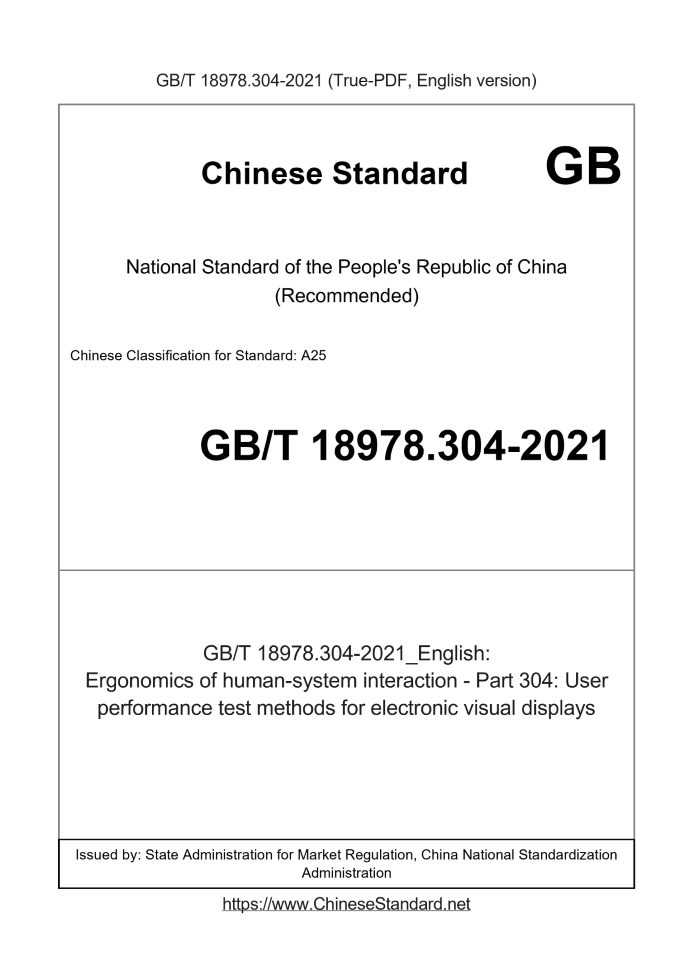 GB/T 18978.304-2021 (True-PDF, English version)

Chinese Standard GB

National Standard of the People's Republic of China
(Recommended)

Chinese Classification for Standard: A25

GB/T 18978.304-2021

GB/T 18978.304-2021_English:
Ergonomics of human-system interaction - Part 304: User performance test methods for electronic visual displays

Issued by: State Administration for Market Regulation, China National Standardization Administration

https://www.ChineseStandard.net